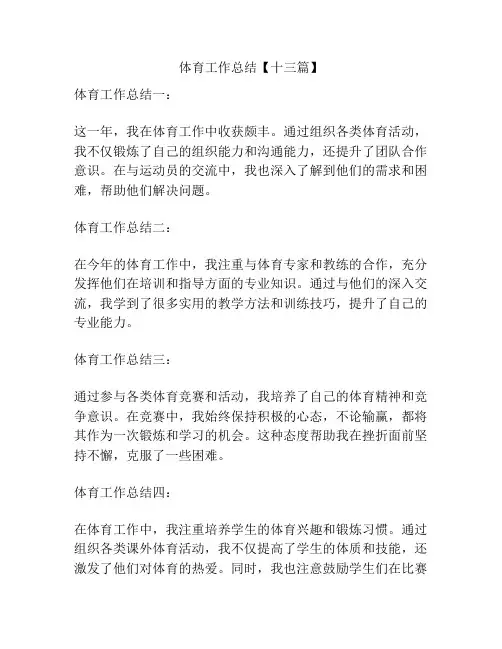 体育工作总结【十三篇】

体育工作总结一：

这一年，我在体育工作中收获颇丰。通过组织各类体育活动，我不仅锻炼了自己的组织能力和沟通能力，还提升了团队合作意识。在与运动员的交流中，我也深入了解到他们的需求和困难，帮助他们解决问题。

体育工作总结二：

在今年的体育工作中，我注重与体育专家和教练的合作，充分发挥他们在培训和指导方面的专业知识。通过与他们的深入交流，我学到了很多实用的教学方法和训练技巧，提升了自己的专业能力。

体育工作总结三：

通过参与各类体育竞赛和活动，我培养了自己的体育精神和竞争意识。在竞赛中，我始终保持积极的心态，不论输赢，都将其作为一次锻炼和学习的机会。这种态度帮助我在挫折面前坚持不懈，克服了一些困难。

体育工作总结四：

在体育工作中，我注重培养学生的体育兴趣和锻炼习惯。通过组织各类课外体育活动，我不仅提高了学生的体质和技能，还激发了他们对体育的热爱。同时，我也注意鼓励学生们在比赛